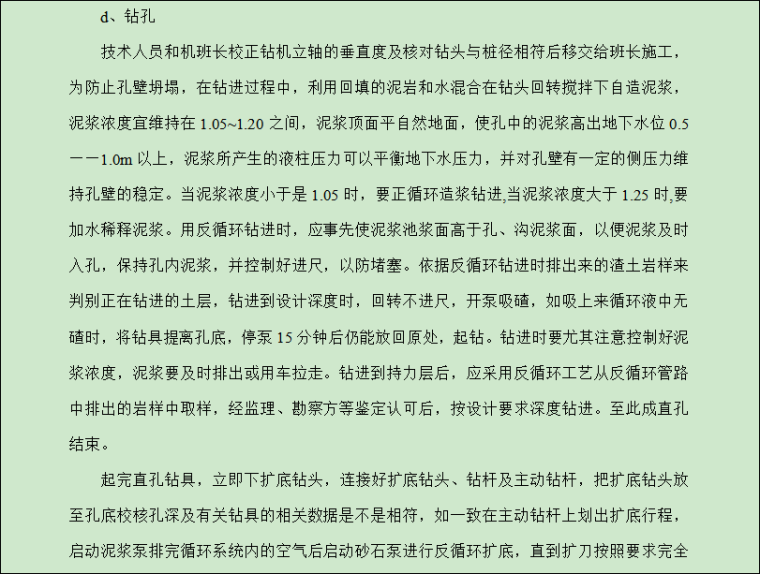 d、钻孔

技术人员和机班长校正钻机立轴的垂直度及核对钻头与桩径相符后移交给班长施工，为防止孔壁坍塌，在钻进过程中，利用回填的泥岩和水混合在钻头回转搅拌下自造泥浆，泥浆浓度宜维持在1.05~1.20之间，泥浆顶面平自然地面，使孔中的泥浆高出地下水位0.5一一1.0m以上，泥浆所产生的液柱压力可以平衡地下水压力，并对孔壁有一定的侧压力维持孔壁的稳定。当泥浆浓度小于是1.05时，要正循环造浆钻进,当泥浆浓度大于1.25时,要加水稀释泥浆。用反循环钻进时，应事先使泥浆池浆面高于孔、沟泥浆面，以便泥浆及时入孔，保持孔内泥浆，并控制好进尺，以防堵塞。依据反循环钻进时排出来的渣土岩样来判别正在钻进的土层，钻进到设计深度时，回转不进尺，开泵吸碴，如吸上来循环液中无碴时，将钻具提离孔底，停泵15分钟后仍能放回原处，起钻。钻进时要尤其注意控制好泥浆浓度，泥浆要及时排出或用车拉走。钻进到持力层后，应采用反循环工艺从反循环管路中排出的岩样中取样，经监理、勘察方等鉴定认可后，按设计要求深度钻进。至此成直孔结束。

起完直孔钻具，立即下扩底钻头，连接好扩底钻头、钻杆及主动钻杆，把扩底钻头放至孔底校核孔深及有关钻具的相关数据是不是相符，如一致在主动钻杆上划出扩底行程，启动泥浆泵排完循环系统内的空气后启动砂石泵进行反循环扩底，直到扩刀按照要求完全